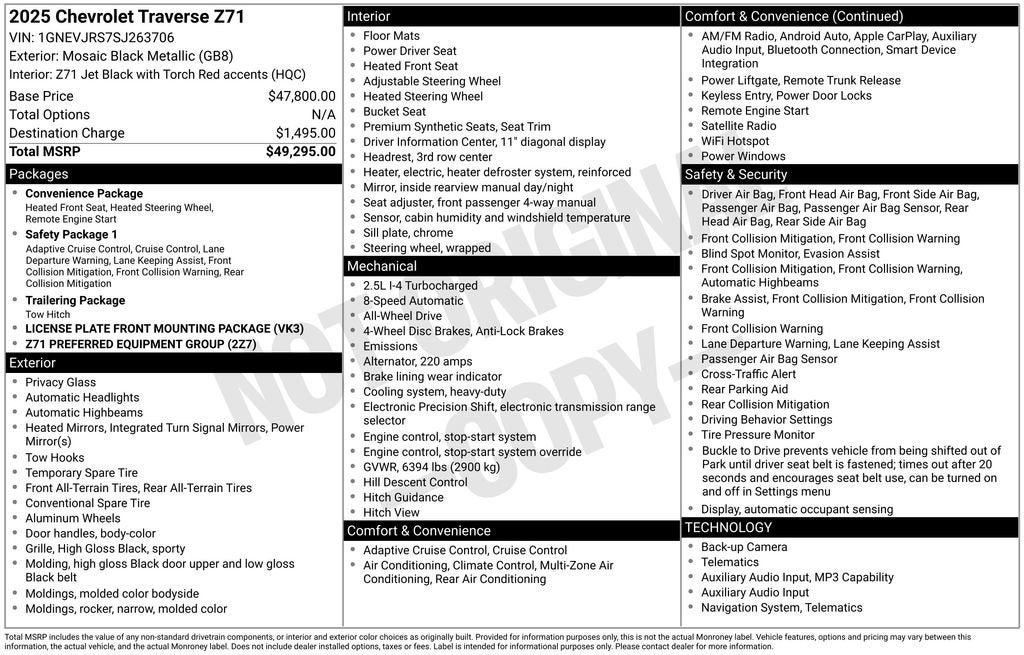 2025 Chevrolet Traverse Z71
VIN: 1GNEVJRS7SJ263706
Exterior: Mosaic Black Metallic (GB8)
Interior: Z71 Jet Black with Torch Red accents (HQC)

| | |
|---|---|
| Base Price | $47,800.00 |
| Total Options | N/A |
| Destination Charge | $1,495.00 |
| Total MSRP | $49,295.00 |

Packages
- Convenience Package
Heated Front Seat, Heated Steering Wheel, Remote Engine Start
- Safety Package 1
Adaptive Cruise Control, Cruise Control, Lane Departure Warning, Lane Keeping Assist, Front Collision Mitigation, Front Collision Warning, Rear Collision Mitigation
- Trailering Package
Tow Hitch
- LICENSE PLATE FRONT MOUNTING PACKAGE (VK3)
- Z71 PREFERRED EQUIPMENT GROUP (2Z7)

Exterior
- Privacy Glass
- Automatic Headlights
- Automatic Highbeams
- Heated Mirrors, Integrated Turn Signal Mirrors, Power Mirror(s)
- Tow Hooks
- Temporary Spare Tire
- Front All-Terrain Tires, Rear All-Terrain Tires
- Conventional Spare Tire
- Aluminum Wheels
- Door handles, body-color
- Grille, High Gloss Black, sporty
- Molding, high gloss Black door upper and low gloss Black belt
- Moldings, molded color bodyside
- Moldings, rocker, narrow, molded color

Interior
- Floor Mats
- Power Driver Seat
- Heated Front Seat
- Adjustable Steering Wheel
- Heated Steering Wheel
- Bucket Seat
- Premium Synthetic Seats, Seat Trim
- Driver Information Center, 11" diagonal display
- Headrest, 3rd row center
- Heater, electric, heater defroster system, reinforced
- Mirror, inside rearview manual day/night
- Seat adjuster, front passenger 4-way manual
- Sensor, cabin humidity and windshield temperature
- Sill plate, chrome
- Steering wheel, wrapped

Mechanical
- 2.5L I-4 Turbocharged
- 8-Speed Automatic
- All-Wheel Drive
- 4-Wheel Disc Brakes, Anti-Lock Brakes
- Emissions
- Alternator, 220 amps
- Brake lining wear indicator
- Cooling system, heavy-duty
- Electronic Precision Shift, electronic transmission range selector
- Engine control, stop-start system
- Engine control, stop-start system override
- GVWR, 6394 lbs (2900 kg)
- Hill Descent Control
- Hitch Guidance
- Hitch View

Comfort & Convenience
- Adaptive Cruise Control, Cruise Control
- Air Conditioning, Climate Control, Multi-Zone Air Conditioning, Rear Air Conditioning

Comfort & Convenience (Continued)
- AM/FM Radio, Android Auto, Apple CarPlay, Auxiliary Audio Input, Bluetooth Connection, Smart Device Integration
- Power Liftgate, Remote Trunk Release
- Keyless Entry, Power Door Locks
- Remote Engine Start
- Satellite Radio
- WiFi Hotspot
- Power Windows

Safety & Security
- Driver Air Bag, Front Head Air Bag, Front Side Air Bag, Passenger Air Bag, Passenger Air Bag Sensor, Rear Head Air Bag, Rear Side Air Bag
- Front Collision Mitigation, Front Collision Warning
- Blind Spot Monitor, Evasion Assist
- Front Collision Mitigation, Front Collision Warning, Automatic Highbeams
- Brake Assist, Front Collision Mitigation, Front Collision Warning
- Front Collision Warning
- Lane Departure Warning, Lane Keeping Assist
- Passenger Air Bag Sensor
- Cross-Traffic Alert
- Rear Parking Aid
- Rear Collision Mitigation
- Driving Behavior Settings
- Tire Pressure Monitor
- Buckle to Drive prevents vehicle from being shifted out of Park until driver seat belt is fastened; times out after 20 seconds and encourages seat belt use, can be turned on and off in Settings menu
- Display, automatic occupant sensing

TECHNOLOGY
- Back-up Camera
- Telematics
- Auxiliary Audio Input, MP3 Capability
- Auxiliary Audio Input
- Navigation System, Telematics

NOT ORIGINAL COPY

Total MSRP includes the value of any non-standard drivetrain components, or interior and exterior color choices as originally built. Provided for information purposes only, this is not the actual Monroney label. Vehicle features, options and pricing may vary between this information, the actual vehicle, and the actual Monroney label. Does not include dealer installed options, taxes or fees. Label is intended for informational purposes only. Please contact dealer for more information.